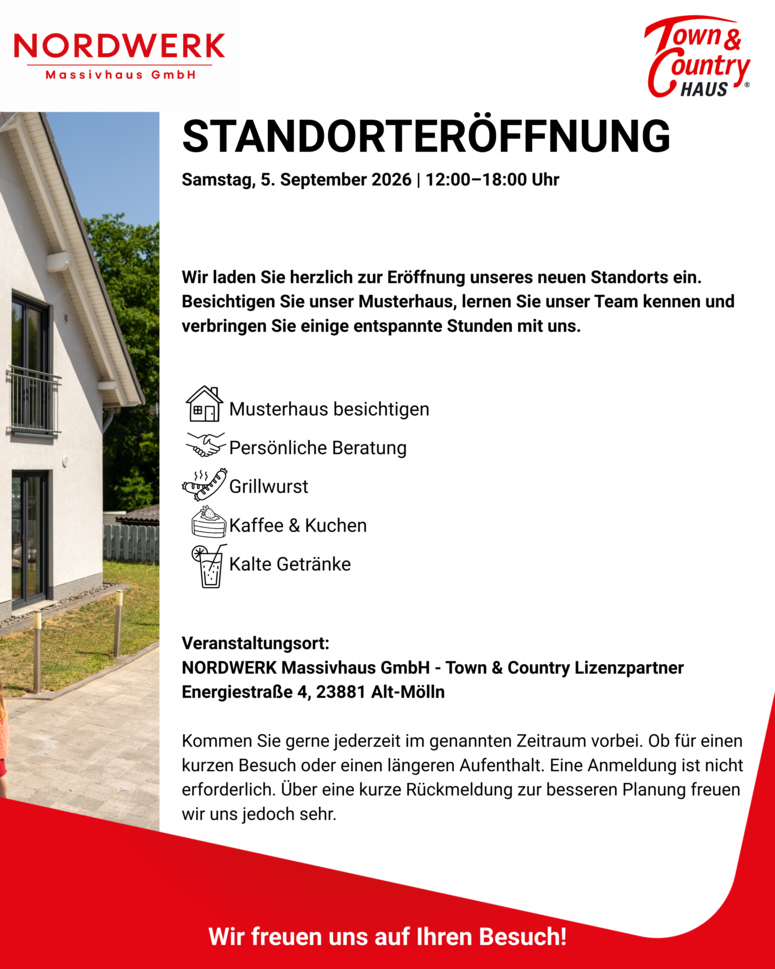 NORDWERK
Massivhaus GmbH

Town & Country HAUS®

STANDORTERÖFFNUNG

Samstag, 5. September 2026 | 12:00–18:00 Uhr

Wir laden Sie herzlich zur Eröffnung unseres neuen Standorts ein. Besichtigen Sie unser Musterhaus, lernen Sie unser Team kennen und verbringen Sie einige entspannte Stunden mit uns.

Musterhaus besichtigen
Persönliche Beratung
Grillwurst
Kaffee & Kuchen
Kalte Getränke

Veranstaltungsort:
NORDWERK Massivhaus GmbH - Town & Country Lizenzpartner
Energiestraße 4, 23881 Alt-Mölln

Kommen Sie gerne jederzeit im genannten Zeitraum vorbei. Ob für einen kurzen Besuch oder einen längeren Aufenthalt. Eine Anmeldung ist nicht erforderlich. Über eine kurze Rückmeldung zur besseren Planung freuen wir uns jedoch sehr.

Wir freuen uns auf Ihren Besuch!